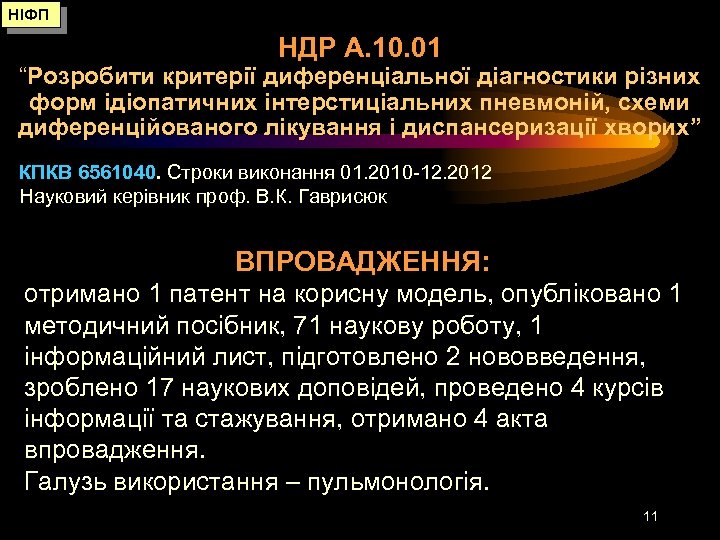 НІФП

НДР А.10.01
“Розробити критерії диференціальної діагностики різних форм ідіопатичних інтерстиціальних пневмоній, схеми диференційованого лікування і диспансеризації хворих”

КПКВ 6561040. Строки виконання 01.2010-12.2012
Науковий керівник проф. В.К. Гаврисюк

ВПРОВАДЖЕННЯ:
отримано 1 патент на корисну модель, опубліковано 1 методичний посібник, 71 наукову роботу, 1 інформаційний лист, підготовлено 2 нововведення, зроблено 17 наукових доповідей, проведено 4 курсів інформації та стажування, отримано 4 акта впровадження.
Галузь використання – пульмонологія.

11